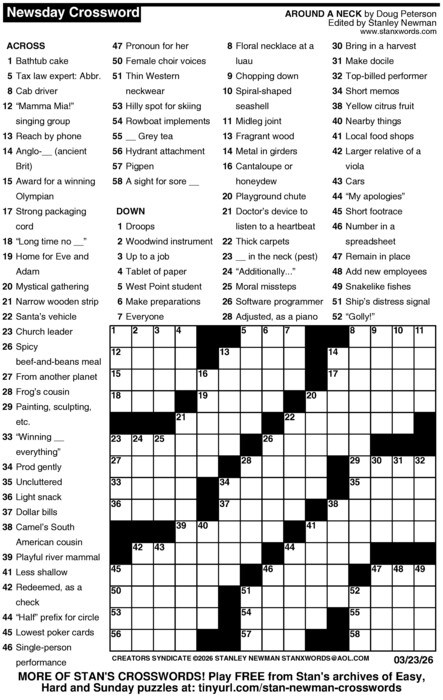 Newsday Crossword

AROUND A NECK by Doug Peterson
Edited by Stanley Newman
www.stanxwords.com

ACROSS
1 Bathtub cake
5 Tax law expert: Abbr.
8 Cab driver
12 "Mamma Mia!" singing group
13 Reach by phone
14 Anglo-__ (ancient Brit)
15 Award for a winning Olympian
17 Strong packaging cord
18 "Long time no __"
19 Home for Eve and Adam
20 Mystical gathering
21 Narrow wooden strip
22 Santa's vehicle
23 Church leader
26 Spicy beef-and-beans meal
27 From another planet
28 Frog's cousin
29 Painting, sculpting, etc.
33 "Winning __ everything"
34 Prod gently
35 Uncluttered
36 Light snack
37 Dollar bills
38 Camel's South American cousin
39 Playful river mammal
41 Less shallow
42 Redeemed, as a check
44 "Half" prefix for circle
45 Lowest poker cards
46 Single-person performance
47 Pronoun for her
50 Female choir voices
51 Thin Western neckwear
53 Hilly spot for skiing
54 Rowboat implements
55 __ Grey tea
56 Hydrant attachment
57 Pigpen
58 A sight for sore __

DOWN
1 Droops
2 Woodwind instrument
3 Up to a job
4 Tablet of paper
5 West Point student
6 Make preparations
7 Everyone
8 Floral necklace at a luau
9 Chopping down
10 Spiral-shaped seashell
11 Midleg joint
13 Fragrant wood
14 Metal in girders
16 Cantaloupe or honeydew
20 Playground chute
21 Doctor's device to listen to a heartbeat
22 Thick carpets
23 __ in the neck (pest)
24 "Additionally..."
25 Moral missteps
26 Software programmer
28 Adjusted, as a piano
30 Bring in a harvest
31 Make docile
32 Top-billed performer
34 Short memos
38 Yellow citrus fruit
40 Nearby things
41 Local food shops
42 Larger relative of a viola
43 Cars
44 "My apologies"
45 Short footrace
46 Number in a spreadsheet
47 Remain in place
48 Add new employees
49 Snakelike fishes
51 Ship's distress signal
52 "Golly!"

1 2 3 4 5 6 7 8 9 10 11 12 13 14 15 16 17 18 19 20 21 22 23 24 25 26 27 28 29 30 31 32 33 34 35 36 37 38 39 40 41 42 43 44 45 46 47 48 49 50 51 52 53 54 55 56 57 58

CREATORS SYNDICATE ©2026 STANLEY NEWMAN STANXWORDS@AOL.COM 03/23/26

MORE OF STAN'S CROSSWORDS! Play FREE from Stan's archives of Easy, Hard and Sunday puzzles at: tinyurl.com/stan-newman-crosswords